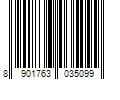 8 901763 035099